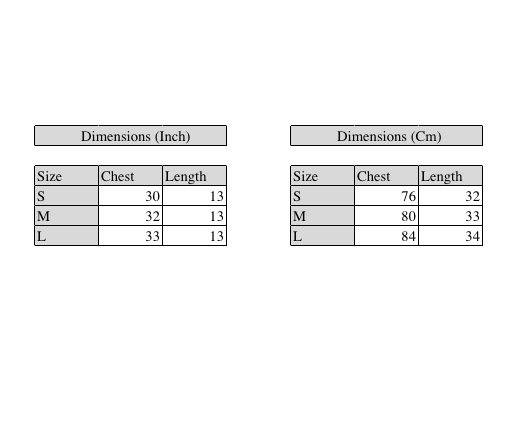 Dimensions (Inch)

| Size | Chest | Length |
|---|---|---|
| S | 30 | 13 |
| M | 32 | 13 |
| L | 33 | 13 |

Dimensions (Cm)

| Size | Chest | Length |
|---|---|---|
| S | 76 | 32 |
| M | 80 | 33 |
| L | 84 | 34 |